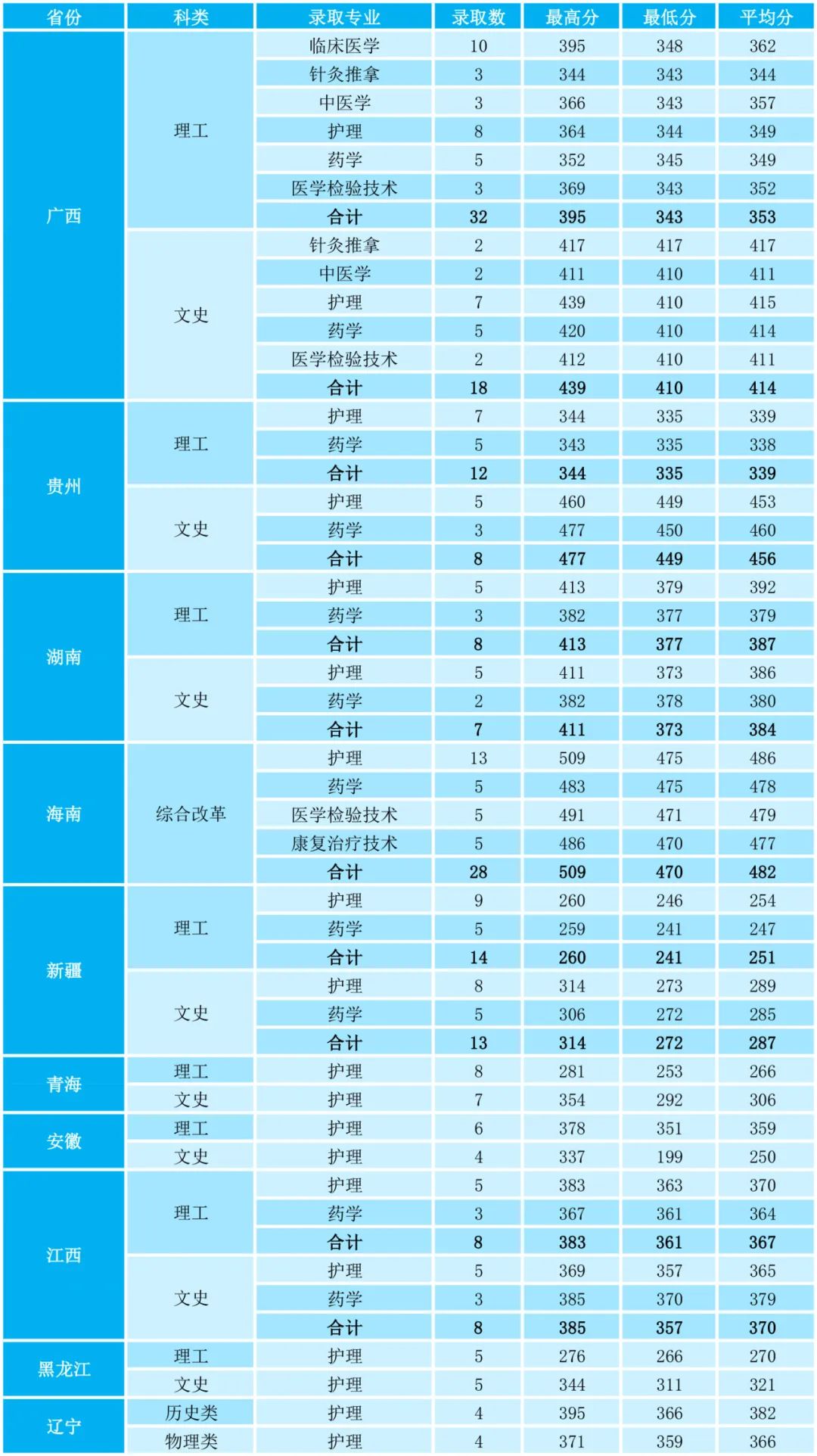 | 省份 | 科类 | 录取专业 | 录取数 | 最高分 | 最低分 | 平均分 |
|---|---|---|---|---|---|---|
| 广西 | 理工 | 临床医学 | 10 | 395 | 348 | 362 |
| | | 针灸推拿 | 3 | 344 | 343 | 344 |
| | | 中医学 | 3 | 366 | 343 | 357 |
| | | 护理 | 8 | 364 | 344 | 349 |
| | | 药学 | 5 | 352 | 345 | 349 |
| | | 医学检验技术 | 3 | 369 | 343 | 352 |
| | | 合计 | 32 | 395 | 343 | 353 |
| | 文史 | 针灸推拿 | 2 | 417 | 417 | 417 |
| | | 中医学 | 2 | 411 | 410 | 411 |
| | | 护理 | 7 | 439 | 410 | 415 |
| | | 药学 | 5 | 420 | 410 | 414 |
| | | 医学检验技术 | 2 | 412 | 410 | 411 |
| | | 合计 | 18 | 439 | 410 | 414 |
| 贵州 | 理工 | 护理 | 7 | 344 | 335 | 339 |
| | | 药学 | 5 | 343 | 335 | 338 |
| | | 合计 | 12 | 344 | 335 | 339 |
| | 文史 | 护理 | 5 | 460 | 449 | 453 |
| | | 药学 | 3 | 477 | 450 | 460 |
| | | 合计 | 8 | 477 | 449 | 456 |
| 湖南 | 理工 | 护理 | 5 | 413 | 379 | 392 |
| | | 药学 | 3 | 382 | 377 | 379 |
| | | 合计 | 8 | 413 | 377 | 387 |
| | 文史 | 护理 | 5 | 411 | 373 | 386 |
| | | 药学 | 2 | 382 | 378 | 380 |
| | | 合计 | 7 | 411 | 373 | 384 |
| 海南 | 综合改革 | 护理 | 13 | 509 | 475 | 486 |
| | | 药学 | 5 | 483 | 475 | 478 |
| | | 医学检验技术 | 5 | 491 | 471 | 479 |
| | | 康复治疗技术 | 5 | 486 | 470 | 477 |
| | | 合计 | 28 | 509 | 470 | 482 |
| 新疆 | 理工 | 护理 | 9 | 260 | 246 | 254 |
| | | 药学 | 5 | 259 | 241 | 247 |
| | | 合计 | 14 | 260 | 241 | 251 |
| | 文史 | 护理 | 8 | 314 | 273 | 289 |
| | | 药学 | 5 | 306 | 272 | 285 |
| | | 合计 | 13 | 314 | 272 | 287 |
| 青海 | 理工 | 护理 | 8 | 281 | 253 | 266 |
| | 文史 | 护理 | 7 | 354 | 292 | 306 |
| 安徽 | 理工 | 护理 | 6 | 378 | 351 | 359 |
| | 文史 | 护理 | 4 | 337 | 199 | 250 |
| 江西 | 理工 | 护理 | 5 | 383 | 363 | 370 |
| | | 药学 | 3 | 367 | 361 | 364 |
| | | 合计 | 8 | 383 | 361 | 367 |
| | 文史 | 护理 | 5 | 369 | 357 | 365 |
| | | 药学 | 3 | 385 | 370 | 379 |
| | | 合计 | 8 | 385 | 357 | 370 |
| 黑龙江 | 理工 | 护理 | 5 | 276 | 266 | 270 |
| | 文史 | 护理 | 5 | 344 | 311 | 321 |
| 辽宁 | 历史类 | 护理 | 4 | 395 | 366 | 382 |
| | 物理类 | 护理 | 4 | 371 | 359 | 366 |